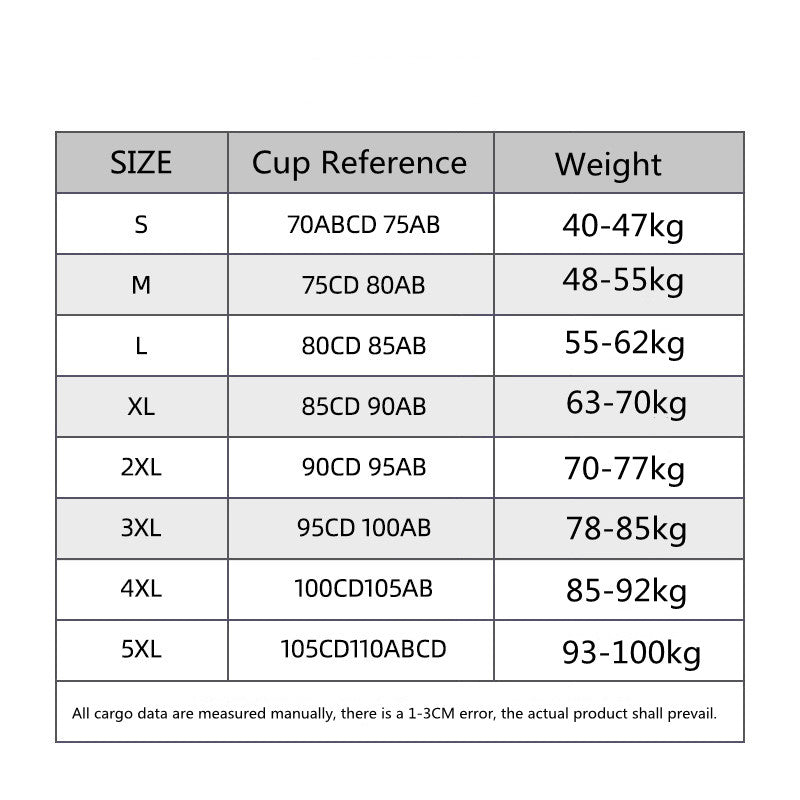 | SIZE | Cup Reference | Weight |
|---|---|---|
| S | 70ABCD 75AB | 40-47kg |
| M | 75CD 80AB | 48-55kg |
| L | 80CD 85AB | 55-62kg |
| XL | 85CD 90AB | 63-70kg |
| 2XL | 90CD 95AB | 70-77kg |
| 3XL | 95CD 100AB | 78-85kg |
| 4XL | 100CD105AB | 85-92kg |
| 5XL | 105CD110ABCD | 93-100kg |

All cargo data are measured manually, there is a 1-3CM error, the actual product shall prevail.